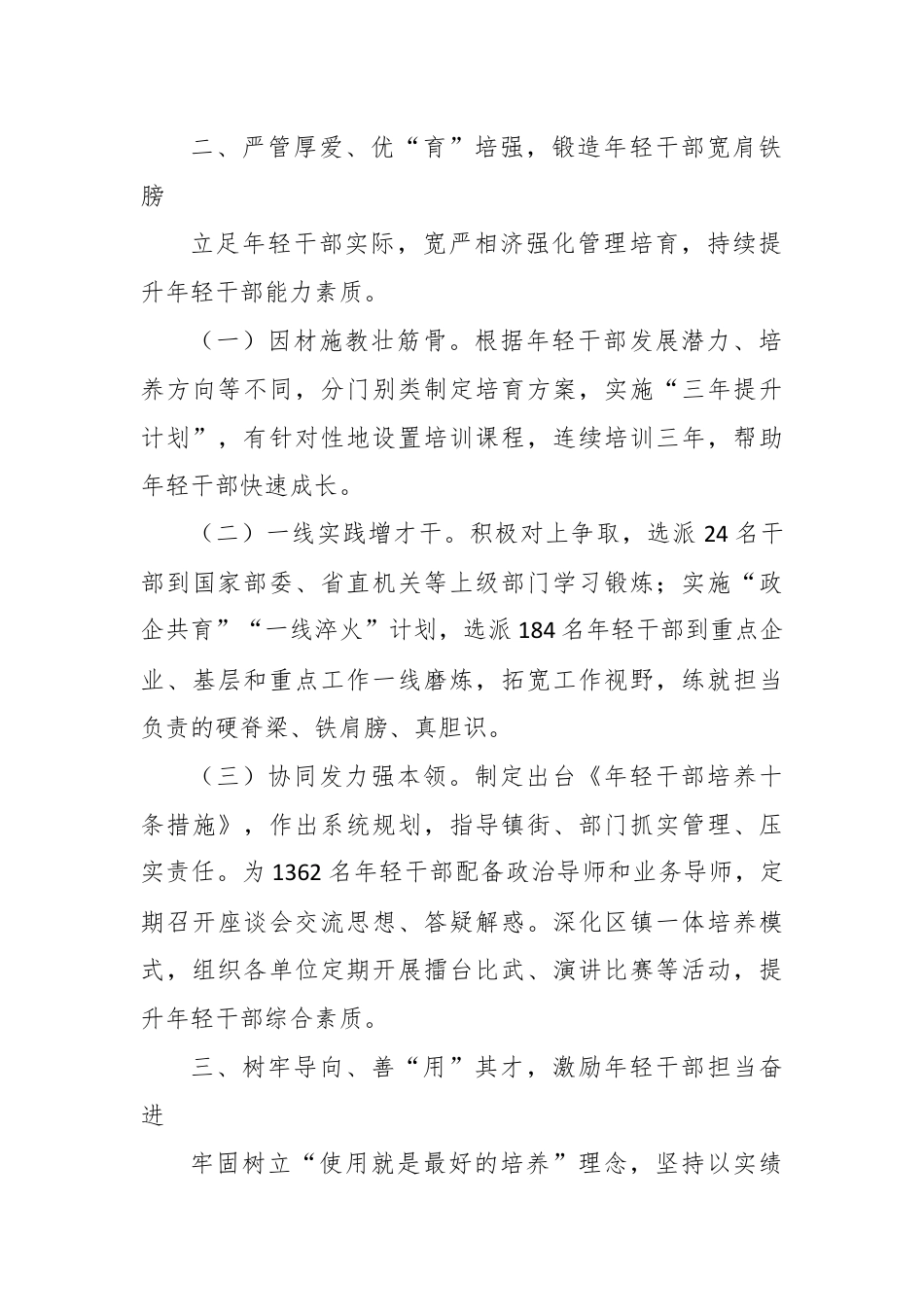 二、严管厚爱、优“育”培强，锻造年轻干部宽肩铁膀

立足年轻干部实际，宽严相济强化管理培育，持续提升年轻干部能力素质。

（一）因材施教壮筋骨。根据年轻干部发展潜力、培养方向等不同，分门别类制定培育方案，实施“三年提升计划”，有针对性地设置培训课程，连续培训三年，帮助年轻干部快速成长。

（二）一线实践增才干。积极对上争取，选派24名干部到国家部委、省直机关等上级部门学习锻炼；实施“政企共育”“一线淬火”计划，选派184名年轻干部到重点企业、基层和重点工作一线磨炼，拓宽工作视野，练就担当负责的硬脊梁、铁肩膀、真胆识。

（三）协同发力强本领。制定出台《年轻干部培养十条措施》，作出系统规划，指导镇街、部门抓实管理、压实责任。为1362名年轻干部配备政治导师和业务导师，定期召开座谈会交流思想、答疑解惑。深化区镇一体培养模式，组织各单位定期开展擂台比武、演讲比赛等活动，提升年轻干部综合素质。

三、树牢导向、善“用”其才，激励年轻干部担当奋进

牢固树立“使用就是最好的培养”理念，坚持以实绩